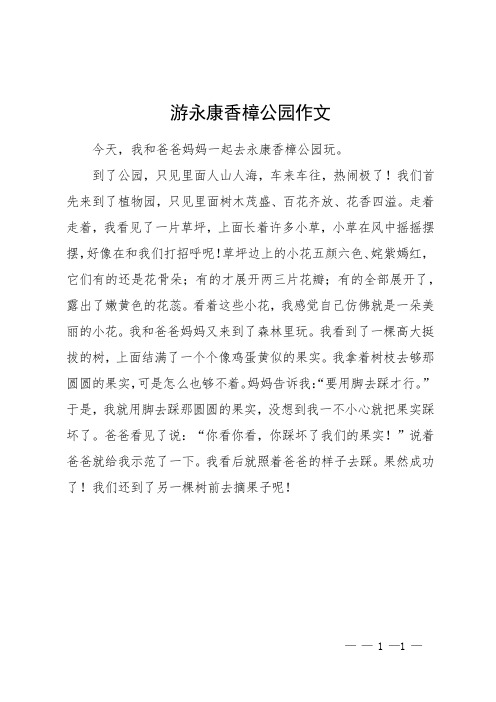 游永康香樟公园作文

今天，我和爸爸妈妈一起去永康香樟公园玩。

到了公园，只见里面人山人海，车来车往，热闹极了！我们首先来到了植物园，只见里面树木茂盛、百花齐放、花香四溢。走着走着，我看见了一片草坪，上面长着许多小草，小草在风中摇摇摆摆，好像在和我们打招呼呢！草坪边上的小花五颜六色、姹紫嫣红，它们有的还是花骨朵；有的才展开两三片花瓣；有的全部展开了，露出了嫩黄色的花蕊。看着这些小花，我感觉自己仿佛就是一朵美丽的小花。我和爸爸妈妈又来到了森林里玩。我看到了一棵高大挺拔的树，上面结满了一个个像鸡蛋黄似的果实。我拿着树枝去够那圆圆的果实，可是怎么也够不着。妈妈告诉我：“要用脚去踩才行。”于是，我就用脚去踩那圆圆的果实，没想到我一不小心就把果实踩坏了。爸爸看见了说：“你看你看，你踩坏了我们的果实！”说着爸爸就给我示范了一下。我看后就照着爸爸的样子去踩。果然成功了！我们还到了另一棵树前去摘果子呢！

— — 1 —1 —